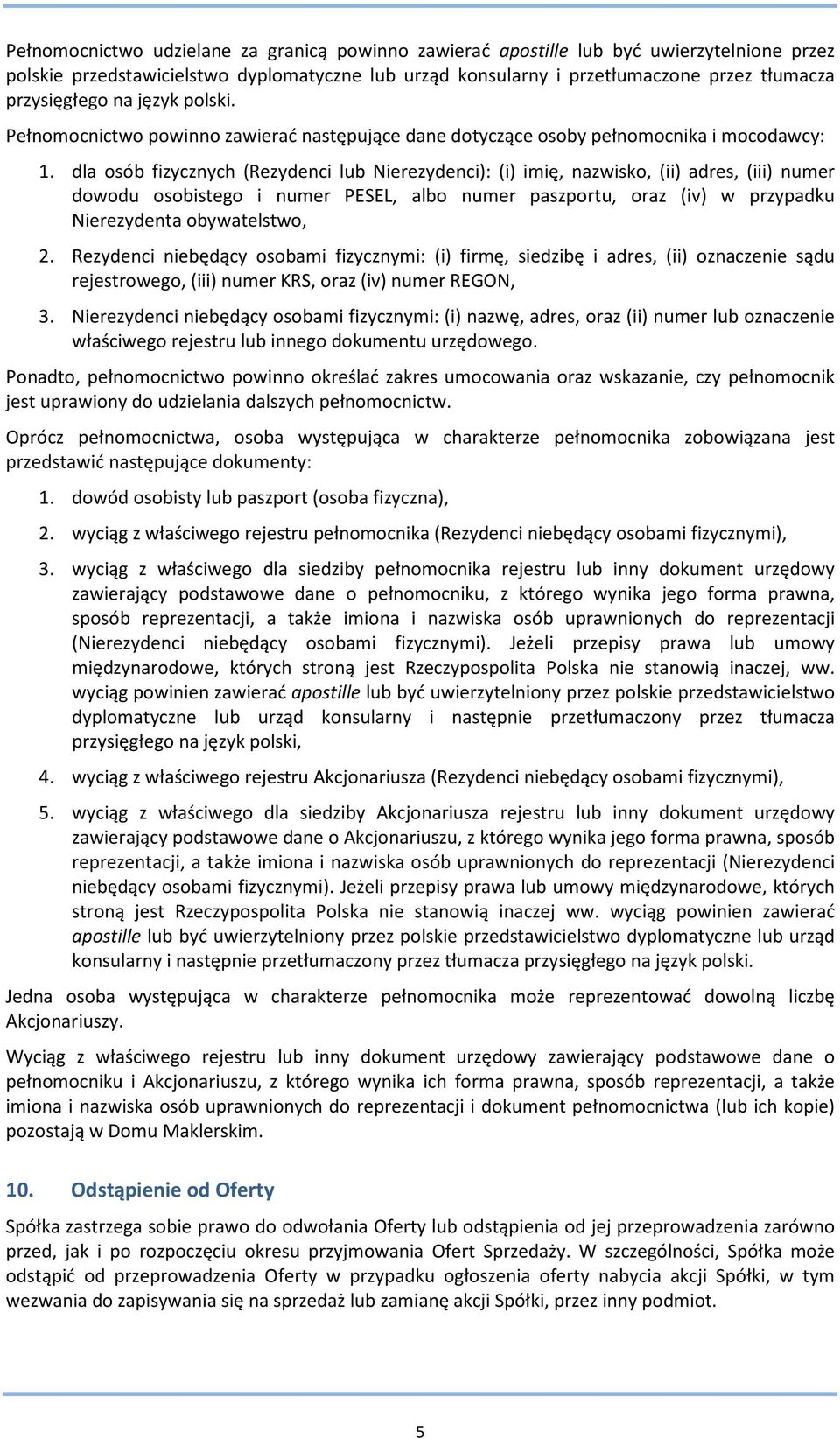 Pełnomocnictwo udzielane za granicą powinno zawierać apostille lub być uwierzytelnione przez polskie przedstawicielstwo dyplomatyczne lub urząd konsularny i przetłumaczone przez tłumacza przysięgłego na język polski.

Pełnomocnictwo powinno zawierać następujące dane dotyczące osoby pełnomocnika i mocodawcy:

1. dla osób fizycznych (Rezydenci lub Nierezydenci): (i) imię, nazwisko, (ii) adres, (iii) numer dowodu osobistego i numer PESEL, albo numer paszportu, oraz (iv) w przypadku Nierezydenta obywatelstwo,

2. Rezydenci niebędący osobami fizycznymi: (i) firmę, siedzibę i adres, (ii) oznaczenie sądu rejestrowego, (iii) numer KRS, oraz (iv) numer REGON,

3. Nierezydenci niebędący osobami fizycznymi: (i) nazwę, adres, oraz (ii) numer lub oznaczenie właściwego rejestru lub innego dokumentu urzędowego.

Ponadto, pełnomocnictwo powinno określać zakres umocowania oraz wskazanie, czy pełnomocnik jest uprawiony do udzielania dalszych pełnomocnictw.

Oprócz pełnomocnictwa, osoba występująca w charakterze pełnomocnika zobowiązana jest przedstawić następujące dokumenty:

1. dowód osobisty lub paszport (osoba fizyczna),

2. wyciąg z właściwego rejestru pełnomocnika (Rezydenci niebędący osobami fizycznymi),

3. wyciąg z właściwego dla siedziby pełnomocnika rejestru lub inny dokument urzędowy zawierający podstawowe dane o pełnomocniku, z którego wynika jego forma prawna, sposób reprezentacji, a także imiona i nazwiska osób uprawnionych do reprezentacji (Nierezydenci niebędący osobami fizycznymi). Jeżeli przepisy prawa lub umowy międzynarodowe, których stroną jest Rzeczypospolita Polska nie stanowią inaczej, ww. wyciąg powinien zawierać apostille lub być uwierzytelniony przez polskie przedstawicielstwo dyplomatyczne lub urząd konsularny i następnie przetłumaczony przez tłumacza przysięgłego na język polski,

4. wyciąg z właściwego rejestru Akcjonariusza (Rezydenci niebędący osobami fizycznymi),

5. wyciąg z właściwego dla siedziby Akcjonariusza rejestru lub inny dokument urzędowy zawierający podstawowe dane o Akcjonariuszu, z którego wynika jego forma prawna, sposób reprezentacji, a także imiona i nazwiska osób uprawnionych do reprezentacji (Nierezydenci niebędący osobami fizycznymi). Jeżeli przepisy prawa lub umowy międzynarodowe, których stroną jest Rzeczypospolita Polska nie stanowią inaczej ww. wyciąg powinien zawierać apostille lub być uwierzytelniony przez polskie przedstawicielstwo dyplomatyczne lub urząd konsularny i następnie przetłumaczony przez tłumacza przysięgłego na język polski.

Jedna osoba występująca w charakterze pełnomocnika może reprezentować dowolną liczbę Akcjonariuszy.

Wyciąg z właściwego rejestru lub inny dokument urzędowy zawierający podstawowe dane o pełnomocniku i Akcjonariuszu, z którego wynika ich forma prawna, sposób reprezentacji, a także imiona i nazwiska osób uprawnionych do reprezentacji i dokument pełnomocnictwa (lub ich kopie) pozostają w Domu Maklerskim.

10. Odstąpienie od Oferty

Spółka zastrzega sobie prawo do odwołania Oferty lub odstąpienia od jej przeprowadzenia zarówno przed, jak i po rozpoczęciu okresu przyjmowania Ofert Sprzedaży. W szczególności, Spółka może odstąpić od przeprowadzenia Oferty w przypadku ogłoszenia oferty nabycia akcji Spółki, w tym wezwania do zapisywania się na sprzedaż lub zamianę akcji Spółki, przez inny podmiot.

5